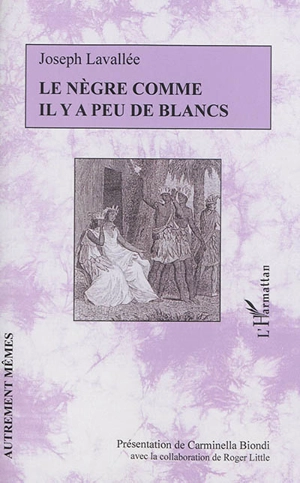 Joseph Lavallée

LE NÈGRE COMME IL Y A PEU DE BLANCS

L'Harmattan

AUTREMENT MÊMES

Présentation de Carminella Biondi avec la collaboration de Roger Little